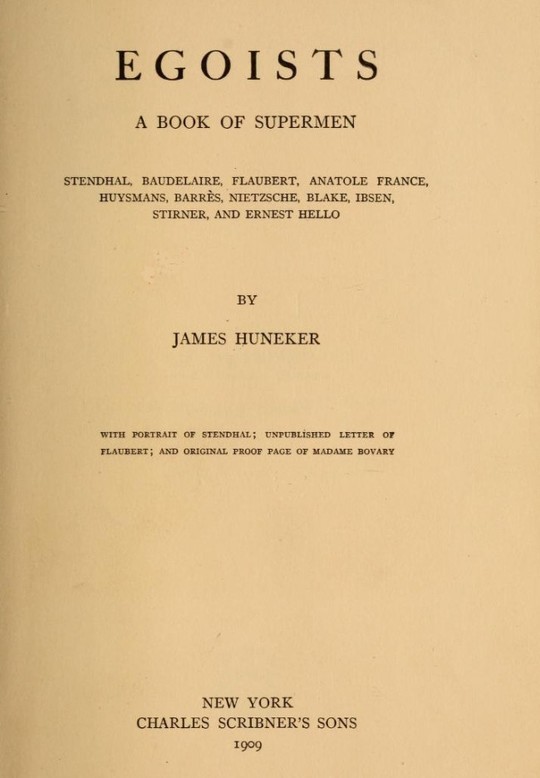 EGOISTS

A BOOK OF SUPERMEN

STENDHAL, BAUDELAIRE, FLAUBERT, ANATOLE FRANCE, HUYSMANS, BARRÈS, NIETZSCHE, BLAKE, IBSEN, STIRNER, AND ERNEST HELLO

BY

JAMES HUNEKER

WITH PORTRAIT OF STENDHAL; UNPUBLISHED LETTER OF FLAUBERT; AND ORIGINAL PROOF PAGE OF MADAME BOVARY

NEW YORK
CHARLES SCRIBNER'S SONS
1909